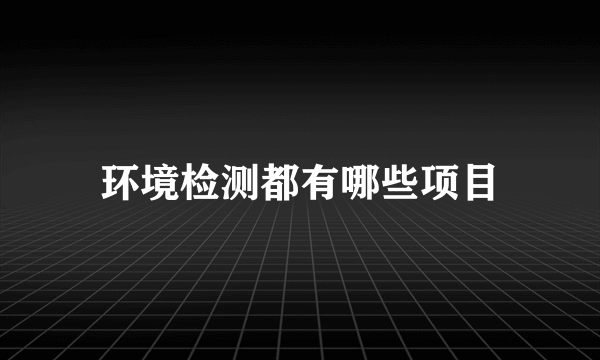 环境检测都有哪些项目